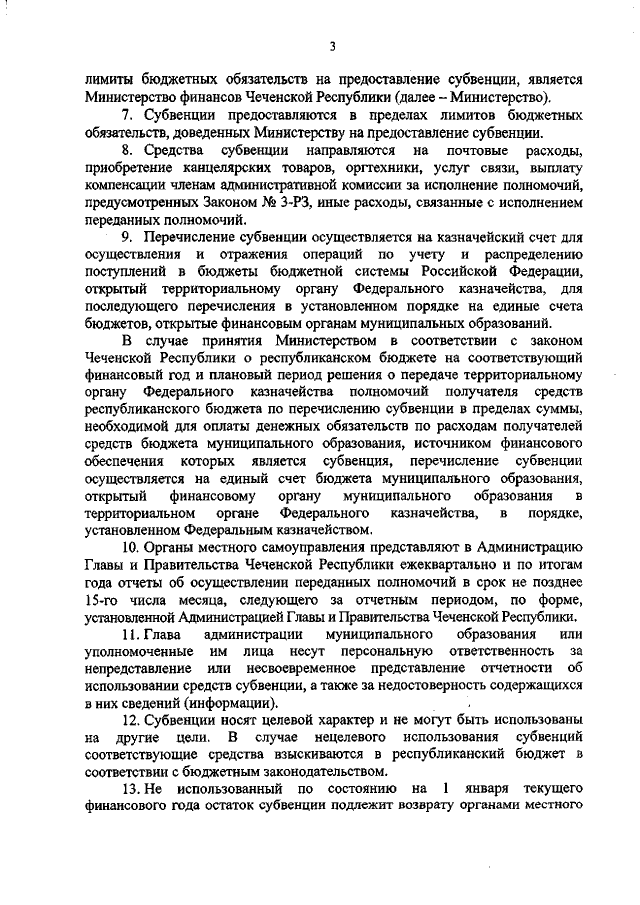 3

лимиты бюджетных обязательств на предоставление субвенции, является Министерство финансов Чеченской Республики (далее – Министерство).

7. Субвенции предоставляются в пределах лимитов бюджетных обязательств, доведенных Министерству на предоставление субвенции.

8. Средства субвенции направляются на почтовые расходы, приобретение канцелярских товаров, оргтехники, услуг связи, выплату компенсации членам административной комиссии за исполнение полномочий, предусмотренных Законом № 3-РЗ, иные расходы, связанные с исполнением переданных полномочий.

9. Перечисление субвенции осуществляется на казначейский счет для осуществления и отражения операций по учету и распределению поступлений в бюджеты бюджетной системы Российской Федерации, открытый территориальному органу Федерального казначейства, для последующего перечисления в установленном порядке на единые счета бюджетов, открытые финансовым органам муниципальных образований.

В случае принятия Министерством в соответствии с законом Чеченской Республики о республиканском бюджете на соответствующий финансовый год и плановый период решения о передаче территориальному органу Федерального казначейства полномочий получателя средств республиканского бюджета по перечислению субвенции в пределах суммы, необходимой для оплаты денежных обязательств по расходам получателей средств бюджета муниципального образования, источником финансового обеспечения которых является субвенция, перечисление субвенции осуществляется на единый счет бюджета муниципального образования, открытый финансовому органу муниципального образования в территориальном органе Федерального казначейства, в порядке, установленном Федеральным казначейством.

10. Органы местного самоуправления представляют в Администрацию Главы и Правительства Чеченской Республики ежеквартально и по итогам года отчеты об осуществлении переданных полномочий в срок не позднее 15-го числа месяца, следующего за отчетным периодом, по форме, установленной Администрацией Главы и Правительства Чеченской Республики.

11. Глава администрации муниципального образования или уполномоченные им лица несут персональную ответственность за непредставление или несвоевременное представление отчетности об использовании средств субвенции, а также за недостоверность содержащихся в них сведений (информации).

12. Субвенции носят целевой характер и не могут быть использованы на другие цели. В случае нецелевого использования субвенций соответствующие средства взыскиваются в республиканский бюджет в соответствии с бюджетным законодательством.

13. Не использованный по состоянию на 1 января текущего финансового года остаток субвенции подлежит возврату органами местного